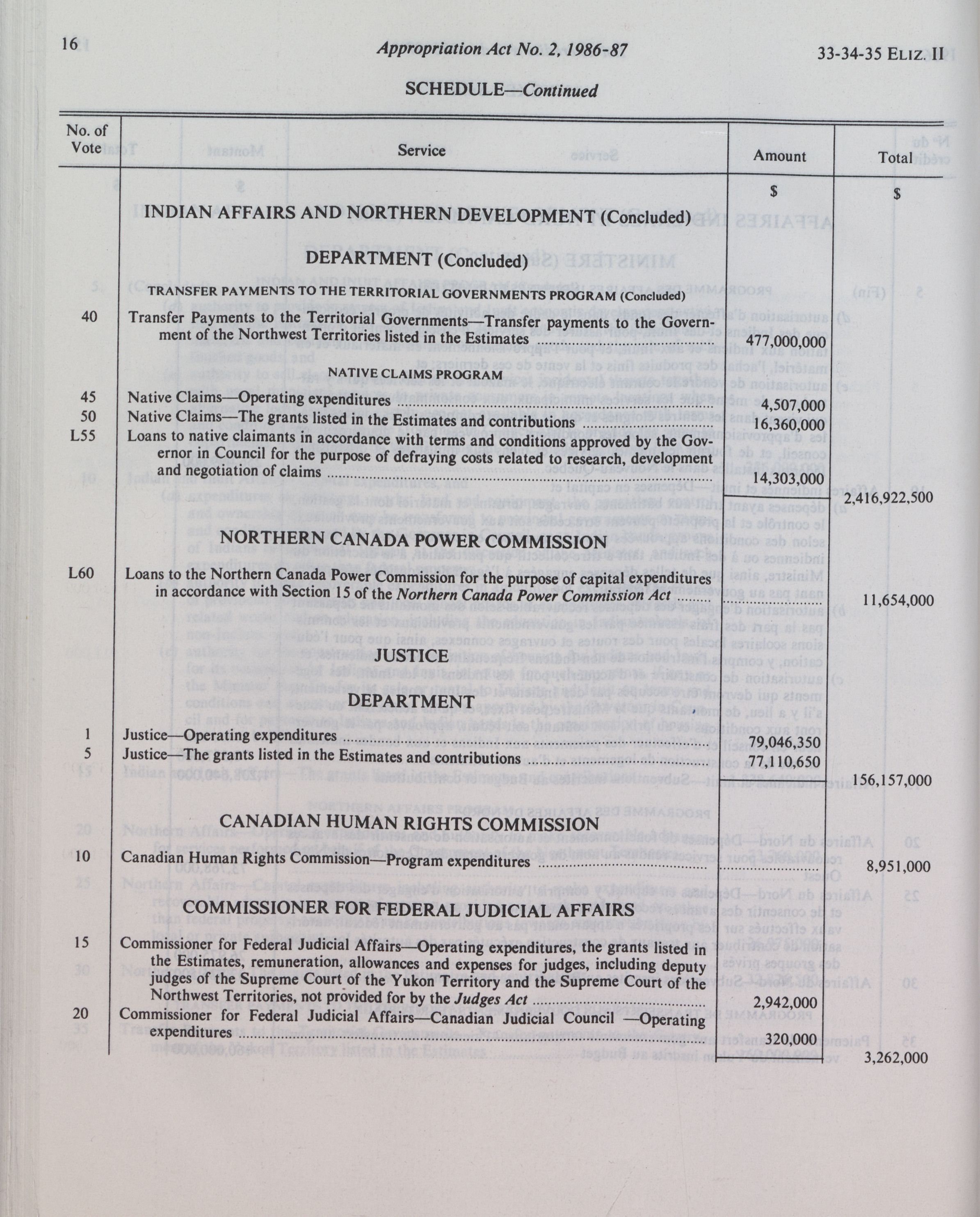 16 Appropriation Act No. 2, 1986-87 33-34-35 ELIZ. II

SCHEDULE—Continued

| No. of Vote | Service | Amount | Total |
|---|---|---|---|
| | | $ | $ |
| | INDIAN AFFAIRS AND NORTHERN DEVELOPMENT (Concluded) | | |
| | DEPARTMENT (Concluded) | | |
| | TRANSFER PAYMENTS TO THE TERRITORIAL GOVERNMENTS PROGRAM (Concluded) | | |
| 40 | Transfer Payments to the Territorial Governments—Transfer payments to the Government of the Northwest Territories listed in the Estimates | 477,000,000 | |
| | NATIVE CLAIMS PROGRAM | | |
| 45 | Native Claims—Operating expenditures | 4,507,000 | |
| 50 | Native Claims—The grants listed in the Estimates and contributions | 16,360,000 | |
| L55 | Loans to native claimants in accordance with terms and conditions approved by the Governor in Council for the purpose of defraying costs related to research, development and negotiation of claims | 14,303,000 | |
| | | | 2,416,922,500 |
| | NORTHERN CANADA POWER COMMISSION | | |
| L60 | Loans to the Northern Canada Power Commission for the purpose of capital expenditures in accordance with Section 15 of the Northern Canada Power Commission Act | | 11,654,000 |
| | JUSTICE | | |
| | DEPARTMENT | | |
| 1 | Justice—Operating expenditures | 79,046,350 | |
| 5 | Justice—The grants listed in the Estimates and contributions | 77,110,650 | |
| | | | 156,157,000 |
| | CANADIAN HUMAN RIGHTS COMMISSION | | |
| 10 | Canadian Human Rights Commission—Program expenditures | | 8,951,000 |
| | COMMISSIONER FOR FEDERAL JUDICIAL AFFAIRS | | |
| 15 | Commissioner for Federal Judicial Affairs—Operating expenditures, the grants listed in the Estimates, remuneration, allowances and expenses for judges, including deputy judges of the Supreme Court of the Yukon Territory and the Supreme Court of the Northwest Territories, not provided for by the Judges Act | 2,942,000 | |
| 20 | Commissioner for Federal Judicial Affairs—Canadian Judicial Council —Operating expenditures | 320,000 | |
| | | | 3,262,000 |